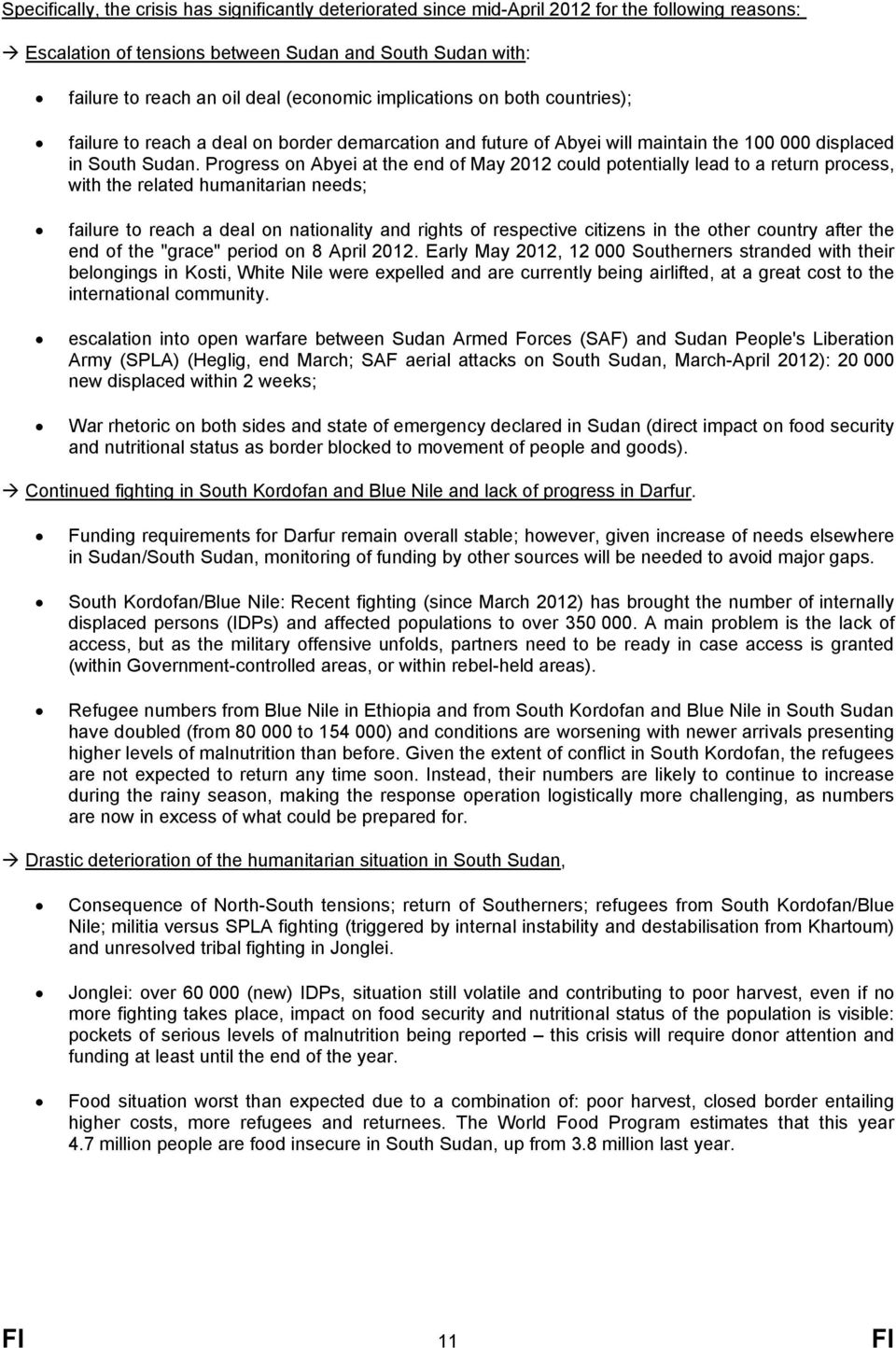 Specifically, the crisis has significantly deteriorated since mid-April 2012 for the following reasons:

→ Escalation of tensions between Sudan and South Sudan with:

• failure to reach an oil deal (economic implications on both countries);

• failure to reach a deal on border demarcation and future of Abyei will maintain the 100 000 displaced in South Sudan. Progress on Abyei at the end of May 2012 could potentially lead to a return process, with the related humanitarian needs;

• failure to reach a deal on nationality and rights of respective citizens in the other country after the end of the "grace" period on 8 April 2012. Early May 2012, 12 000 Southerners stranded with their belongings in Kosti, White Nile were expelled and are currently being airlifted, at a great cost to the international community.

• escalation into open warfare between Sudan Armed Forces (SAF) and Sudan People's Liberation Army (SPLA) (Heglig, end March; SAF aerial attacks on South Sudan, March-April 2012): 20 000 new displaced within 2 weeks;

• War rhetoric on both sides and state of emergency declared in Sudan (direct impact on food security and nutritional status as border blocked to movement of people and goods).

→ Continued fighting in South Kordofan and Blue Nile and lack of progress in Darfur.

• Funding requirements for Darfur remain overall stable; however, given increase of needs elsewhere in Sudan/South Sudan, monitoring of funding by other sources will be needed to avoid major gaps.

• South Kordofan/Blue Nile: Recent fighting (since March 2012) has brought the number of internally displaced persons (IDPs) and affected populations to over 350 000. A main problem is the lack of access, but as the military offensive unfolds, partners need to be ready in case access is granted (within Government-controlled areas, or within rebel-held areas).

• Refugee numbers from Blue Nile in Ethiopia and from South Kordofan and Blue Nile in South Sudan have doubled (from 80 000 to 154 000) and conditions are worsening with newer arrivals presenting higher levels of malnutrition than before. Given the extent of conflict in South Kordofan, the refugees are not expected to return any time soon. Instead, their numbers are likely to continue to increase during the rainy season, making the response operation logistically more challenging, as numbers are now in excess of what could be prepared for.

→ Drastic deterioration of the humanitarian situation in South Sudan,

• Consequence of North-South tensions; return of Southerners; refugees from South Kordofan/Blue Nile; militia versus SPLA fighting (triggered by internal instability and destabilisation from Khartoum) and unresolved tribal fighting in Jonglei.

• Jonglei: over 60 000 (new) IDPs, situation still volatile and contributing to poor harvest, even if no more fighting takes place, impact on food security and nutritional status of the population is visible: pockets of serious levels of malnutrition being reported – this crisis will require donor attention and funding at least until the end of the year.

• Food situation worst than expected due to a combination of: poor harvest, closed border entailing higher costs, more refugees and returnees. The World Food Program estimates that this year 4.7 million people are food insecure in South Sudan, up from 3.8 million last year.

FI 11 FI